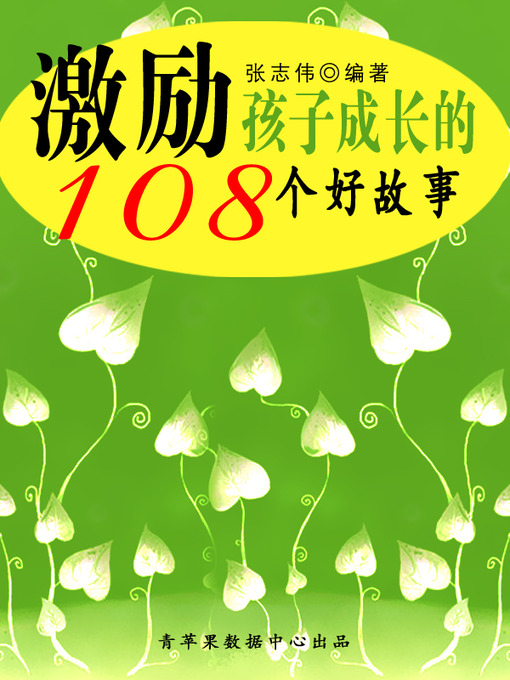 激励

张志伟◎编著

孩子成长的

108个好故事

青苹果数据中心出品